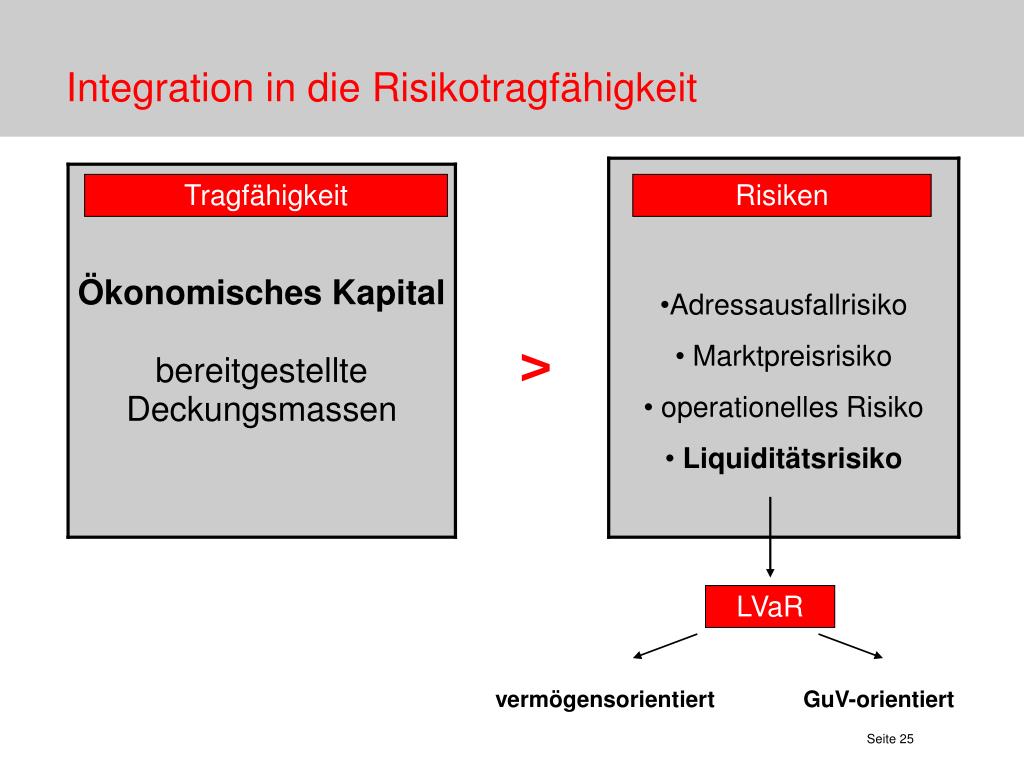 Integration in die Risikotragfähigkeit

Tragfähigkeit

Ökonomisches Kapital

bereitgestellte Deckungsmassen

>

Risiken

•Adressausfallrisiko

• Marktpreisrisiko

• operationelles Risiko

• Liquiditätsrisiko

LVaR

vermögensorientiert

GuV-orientiert

Seite 25